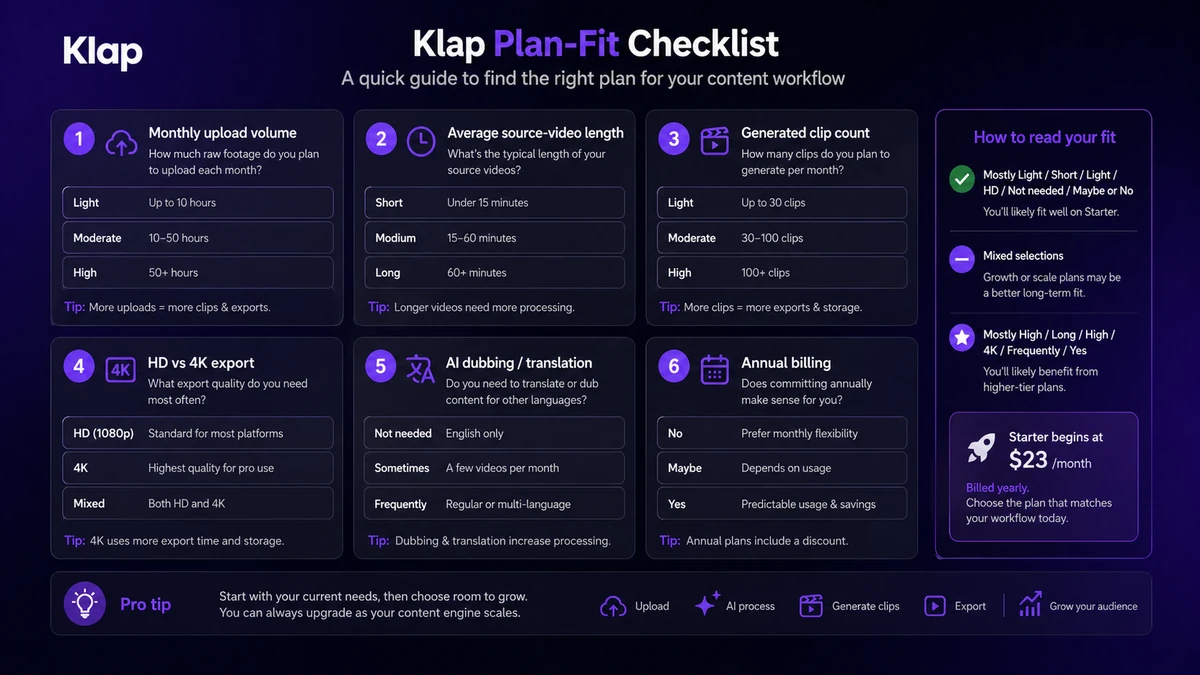 Klap

Klap Plan-Fit Checklist
A quick guide to find the right plan for your content workflow

1 Monthly upload volume
How much raw footage do you plan to upload each month?

| Light | Up to 10 hours |
|---|---|
| Moderate | 10–50 hours |
| High | 50+ hours |

Tip: More uploads = more clips & exports.

2 Average source-video length
What's the typical length of your source videos?

| Short | Under 15 minutes |
|---|---|
| Modium | 15–60 minutes |
| Long | 60+ minutes |

Tip: Longer videos need more processing.

3 Generated clip count
How many clips do you plan to generate per month?

| Light | Up to 30 clips |
|---|---|
| Moderate | 30–100 clips |
| High | 100+ clips |

Tip: More clips = more exports & storage.

4 4K HD vs 4K export
What export quality do you need most often?

| HD (1080p) | Standard for most platforms |
|---|---|
| 4K | Highest quality for pro use |
| Mixed | Both HD and 4K |

Tip: 4K uses more export time and storage.

5 AI dubbing / translation
Do you need to translate or dub content for other languages?

| Not needed | English only |
|---|---|
| Sometimes | A few videos per month |
| Frequently | Regular or multi-language |

Tip: Dubbing & translation increase processing.

6 Annual billing
Does committing annually make sense for you?

| No | Prefer monthly flexibility |
|---|---|
| Maybe | Depends on usage |
| Yes | Predictable usage & savings |

Tip: Annual plans include a discount.

How to read your fit

Mostly Light / Short / Light / HD / Not needed / Maybe or No
You'll likely fit well on Starter.

Mixed selections
Growth or scale plans may be a better long-term fit.

Mostly High / Long / High / 4K / Frequently / Yes
You'll likely benefit from higher-tier plans.

Starter begins at
$23 /month
Billed yearly.
Choose the plan that matches your workflow today.

Pro tip
Start with your current needs, then choose room to grow.
You can always upgrade as your content engine scales.

Upload AI process Generate clips Export Grow your audience